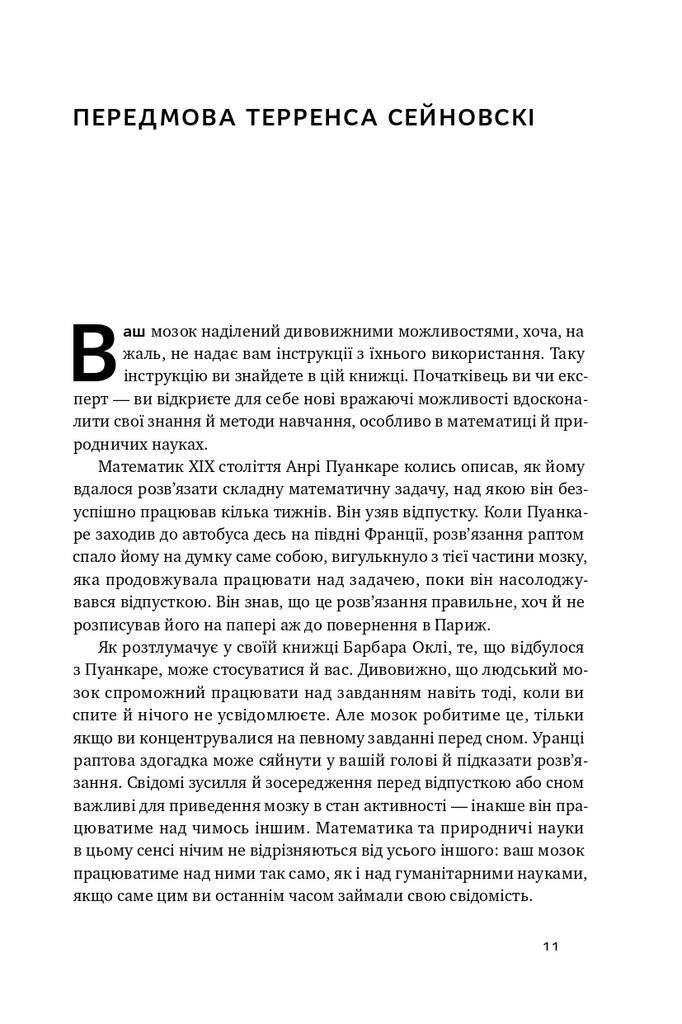 ПЕРЕДМОВА ТЕРРЕНСА СЕЙНОВСКІ

Ваш мозок наділений дивовижними можливостями, хоча, на жаль, не надає вам інструкції з їхнього використання. Таку інструкцію ви знайдете в цій книжці. Початківець ви чи експерт — ви відкриєте для себе нові вражаючі можливості вдосконалити свої знання й методи навчання, особливо в математиці й природничих науках.

Математик XIX століття Анрі Пуанкаре колись описав, як йому вдалося розв'язати складну математичну задачу, над якою він безуспішно працював кілька тижнів. Він узяв відпустку. Коли Пуанкаре заходив до автобуса десь на півдні Франції, розв'язання раптом спало йому на думку саме собою, вигулькнуло з тієї частини мозку, яка продовжувала працювати над задачею, поки він насолоджувався відпусткою. Він знав, що це розв'язання правильне, хоч й не розписував його на папері аж до повернення в Париж.

Як розтлумачує у своїй книжці Барбара Оклі, те, що відбулося з Пуанкаре, може стосуватися й вас. Дивовижно, що людський мозок спроможний працювати над завданням навіть тоді, коли ви спите й нічого не усвідомлюєте. Але мозок робитиме це, тільки якщо ви концентрувалися на певному завданні перед сном. Уранці раптова здогадка може сяйнути у вашій голові й підказати розв'язання. Свідомі зусилля й зосередження перед відпусткою або сном важливі для приведення мозку в стан активності — інакше він працюватиме над чимось іншим. Математика та природничі науки в цьому сенсі нічим не відрізняються від усього іншого: ваш мозок працюватиме над ними так само, як і над гуманітарними науками, якщо саме цим ви останнім часом займали свою свідомість.

11